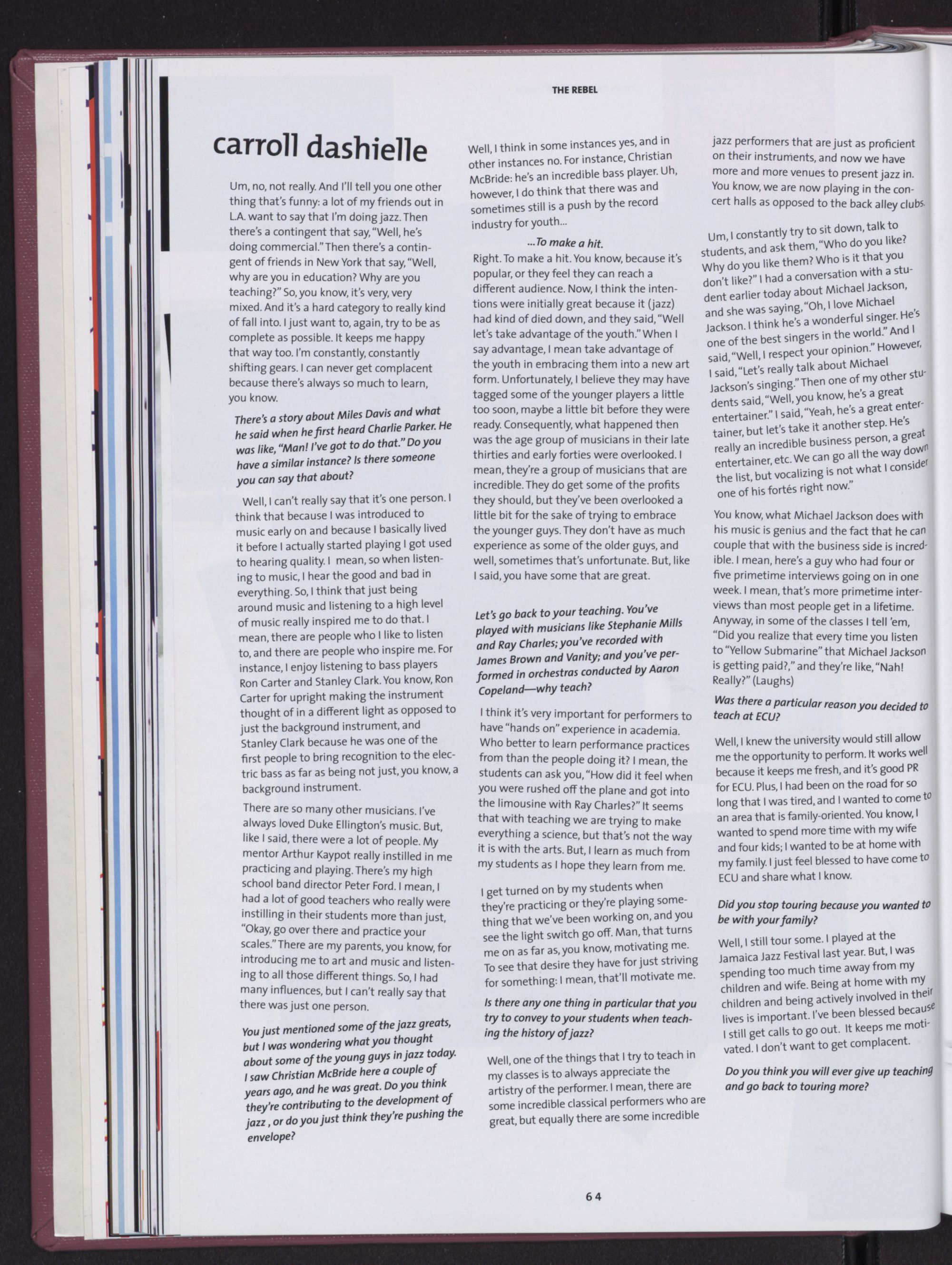 THE REBEL

carroll dashielle

Um, no, not really. And I'll tell you one other thing that's funny: a lot of my friends out in L.A. want to say that I'm doing jazz. Then there's a contingent that say, "Well, he's doing commercial." Then there's a contingent of friends in New York that say, "Well, why are you in education? Why are you teaching?" So, you know, it's very, very mixed. And it's a hard category to really kind of fall into. I just want to, again, try to be as complete as possible. It keeps me happy that way too. I'm constantly, constantly shifting gears. I can never get complacent because there's always so much to learn, you know.

There's a story about Miles Davis and what he said when he first heard Charlie Parker. He was like, "Man! I've got to do that." Do you have a similar instance? Is there someone you can say that about?

Well, I can't really say that it's one person. I think that because I was introduced to music early on and because I basically lived it before I actually started playing I got used to hearing quality. I mean, so when listening to music, I hear the good and bad in everything. So, I think that just being around music and listening to a high level of music really inspired me to do that. I mean, there are people who I like to listen to, and there are people who inspire me. For instance, I enjoy listening to bass players Ron Carter and Stanley Clark. You know, Ron Carter for upright making the instrument thought of in a different light as opposed to just the background instrument, and Stanley Clark because he was one of the first people to bring recognition to the electric bass as far as being not just, you know, a background instrument.

There are so many other musicians. I've always loved Duke Ellington's music. But, like I said, there were a lot of people. My mentor Arthur Kaypot really instilled in me practicing and playing. There's my high school band director Peter Ford. I mean, I had a lot of good teachers who really were instilling in their students more than just, "Okay, go over there and practice your scales." There are my parents, you know, for introducing me to art and music and listening to all those different things. So, I had many influences, but I can't really say that there was just one person.

You just mentioned some of the jazz greats, but I was wondering what you thought about some of the young guys in jazz today. I saw Christian McBride here a couple of years ago, and he was great. Do you think they're contributing to the development of jazz , or do you just think they're pushing the envelope?

Well, I think in some instances yes, and in other instances no. For instance, Christian McBride: he's an incredible bass player. Uh, however, I do think that there was and sometimes still is a push by the record industry for youth...

...To make a hit.

Right. To make a hit. You know, because it's popular, or they feel they can reach a different audience. Now, I think the intentions were initially great because it (jazz) had kind of died down, and they said, "Well let's take advantage of the youth." When I say advantage, I mean take advantage of the youth in embracing them into a new art form. Unfortunately, I believe they may have tagged some of the younger players a little too soon, maybe a little bit before they were ready. Consequently, what happened then was the age group of musicians in their late thirties and early forties were overlooked. I mean, they're a group of musicians that are incredible. They do get some of the profits they should, but they've been overlooked a little bit for the sake of trying to embrace the younger guys. They don't have as much experience as some of the older guys, and well, sometimes that's unfortunate. But, like I said, you have some that are great.

Let's go back to your teaching. You've played with musicians like Stephanie Mills and Ray Charles; you've recorded with James Brown and Vanity; and you've performed in orchestras conducted by Aaron Copeland—why teach?

I think it's very important for performers to have "hands on" experience in academia. Who better to learn performance practices from than the people doing it? I mean, the students can ask you, "How did it feel when you were rushed off the plane and got into the limousine with Ray Charles?" It seems that with teaching we are trying to make everything a science, but that's not the way it is with the arts. But, I learn as much from my students as I hope they learn from me.

I get turned on by my students when they're practicing or they're playing something that we've been working on, and you see the light switch go off. Man, that turns me on as far as, you know, motivating me. To see that desire they have for just striving for something: I mean, that'll motivate me.

Is there any one thing in particular that you try to convey to your students when teaching the history of jazz?

Well, one of the things that I try to teach in my classes is to always appreciate the artistry of the performer. I mean, there are some incredible classical performers who are great, but equally there are some incredible jazz performers that are just as proficient on their instruments, and now we have more and more venues to present jazz in. You know, we are now playing in the concert halls as opposed to the back alley clubs.

Um, I constantly try to sit down, talk to students, and ask them, "Who do you like? Why do you like them? Who is it that you don't like?" I had a conversation with a student earlier today about Michael Jackson, and she was saying, "Oh, I love Michael Jackson. I think he's a wonderful singer. He's one of the best singers in the world." And I said, "Well, I respect your opinion." However, I said, "Let's really talk about Michael Jackson's singing." Then one of my other students said, "Well, you know, he's a great entertainer." I said, "Yeah, he's a great entertainer, but let's take it another step. He's really an incredible business person, a great entertainer, etc. We can go all the way down the list, but vocalizing is not what I consider one of his fortés right now."

You know, what Michael Jackson does with his music is genius and the fact that he can couple that with the business side is incredible. I mean, here's a guy who had four or five primetime interviews going on in one week. I mean, that's more primetime interviews than most people get in a lifetime. Anyway, in some of the classes I tell 'em, "Did you realize that every time you listen to "Yellow Submarine" that Michael Jackson is getting paid?," and they're like, "Nah! Really?" (Laughs)

Was there a particular reason you decided to teach at ECU?

Well, I knew the university would still allow me the opportunity to perform. It works well because it keeps me fresh, and it's good PR for ECU. Plus, I had been on the road for so long that I was tired, and I wanted to come to an area that is family-oriented. You know, I wanted to spend more time with my wife and four kids; I wanted to be at home with my family. I just feel blessed to have come to ECU and share what I know.

Did you stop touring because you wanted to be with your family?

Well, I still tour some. I played at the Jamaica Jazz Festival last year. But, I was spending too much time away from my children and wife. Being at home with my children and being actively involved in their lives is important. I've been blessed because I still get calls to go out. It keeps me motivated. I don't want to get complacent.

Do you think you will ever give up teaching and go back to touring more?

64